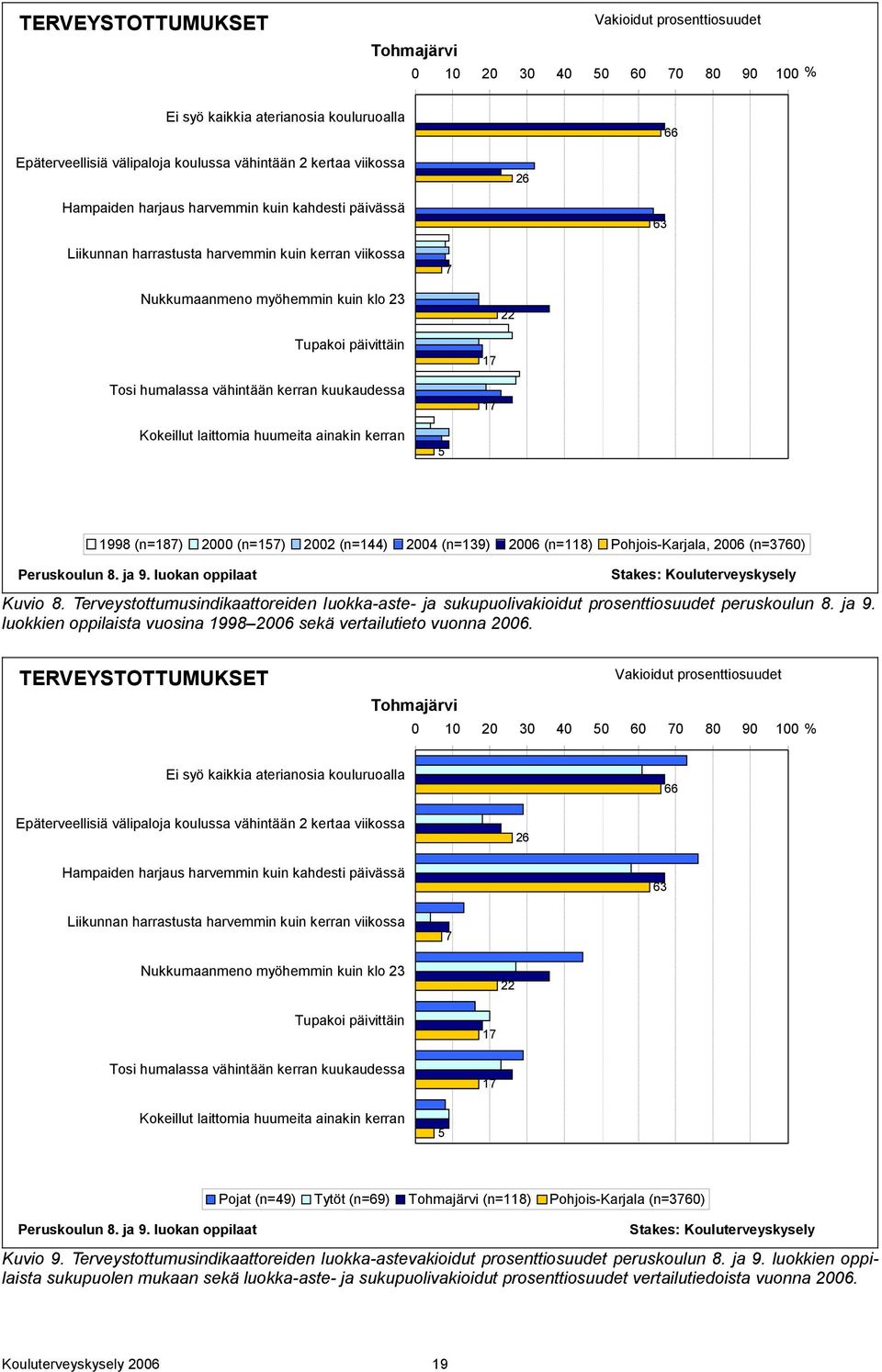 TERVEYSTOTTUMUKSET

Vakioidut prosenttiosuudet

Tohmajärvi

0 10 20 30 40 50 60 70 80 90 100 %

Ei syö kaikkia aterianosia kouluruoalla

66

Epäterveellisiä välipaloja koulussa vähintään 2 kertaa viikossa

26

Hampaiden harjaus harvemmin kuin kahdesti päivässä

63

Liikunnan harrastusta harvemmin kuin kerran viikossa

7

Nukkumaanmeno myöhemmin kuin klo 23

22

Tupakoi päivittäin

17

Tosi humalassa vähintään kerran kuukaudessa

17

Kokeillut laittomia huumeita ainakin kerran

5

1998 (n=187) 2000 (n=157) 2002 (n=144) 2004 (n=139) 2006 (n=118) Pohjois-Karjala, 2006 (n=3760)

Peruskoulun 8. ja 9. luokan oppilaat

Stakes: Kouluterveyskysely

Kuvio 8. Terveystottumusindikaattoreiden luokka-aste- ja sukupuolivakioidut prosenttiosuudet peruskoulun 8. ja 9. luokkien oppilaista vuosina 1998–2006 sekä vertailutieto vuonna 2006.

TERVEYSTOTTUMUKSET

Vakioidut prosenttiosuudet

Tohmajärvi

0 10 20 30 40 50 60 70 80 90 100 %

Ei syö kaikkia aterianosia kouluruoalla

66

Epäterveellisiä välipaloja koulussa vähintään 2 kertaa viikossa

26

Hampaiden harjaus harvemmin kuin kahdesti päivässä

63

Liikunnan harrastusta harvemmin kuin kerran viikossa

7

Nukkumaanmeno myöhemmin kuin klo 23

22

Tupakoi päivittäin

17

Tosi humalassa vähintään kerran kuukaudessa

17

Kokeillut laittomia huumeita ainakin kerran

5

Pojat (n=49) Tytöt (n=69) Tohmajärvi (n=118) Pohjois-Karjala (n=3760)

Peruskoulun 8. ja 9. luokan oppilaat

Stakes: Kouluterveyskysely

Kuvio 9. Terveystottumusindikaattoreiden luokka-astevakioidut prosenttiosuudet peruskoulun 8. ja 9. luokkien oppilaista sukupuolen mukaan sekä luokka-aste- ja sukupuolivakioidut prosenttiosuudet vertailutiedoista vuonna 2006.

Kouluterveyskysely 2006

19